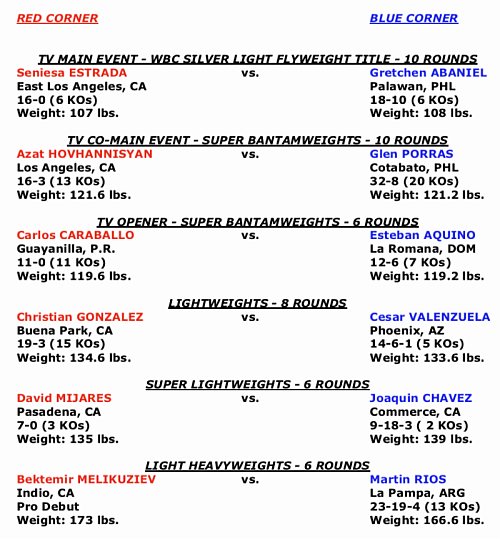 RED CORNER

BLUE CORNER

TV MAIN EVENT - WBC SILVER LIGHT FLYWEIGHT TITLE - 10 ROUNDS

Seniesa ESTRADA
East Los Angeles, CA
16-0 (6 KOs)
Weight: 107 lbs.

vs.

Gretchen ABANIEL
Palawan, PHL
18-10 (6 KOs)
Weight: 108 lbs.

TV CO-MAIN EVENT - SUPER BANTAMWEIGHTS - 10 ROUNDS

Azat HOVHANNISYAN
Los Angeles, CA
16-3 (13 KOs)
Weight: 121.6 lbs.

vs.

Glen PORRAS
Cotabato, PHL
32-8 (20 KOs)
Weight: 121.2 lbs.

TV OPENER - SUPER BANTAMWEIGHTS - 6 ROUNDS

Carlos CARABALLO
Guayanilla, P.R.
11-0 (11 KOs)
Weight: 119.6 lbs.

vs.

Esteban AQUINO
La Romana, DOM
12-6 (7 KOs)
Weight: 119.2 lbs.

LIGHTWEIGHTS - 8 ROUNDS

Christian GONZALEZ
Buena Park, CA
19-3 (15 KOs)
Weight: 134.6 lbs.

vs.

Cesar VALENZUELA
Phoenix, AZ
14-6-1 (5 KOs)
Weight: 133.6 lbs.

SUPER LIGHTWEIGHTS - 6 ROUNDS

David MIJARES
Pasadena, CA
7-0 (3 KOs)
Weight: 135 lbs.

vs.

Joaquin CHAVEZ
Commerce, CA
9-18-3 ( 2 KOs)
Weight: 139 lbs.

LIGHT HEAVYWEIGHTS - 6 ROUNDS

Bektemir MELIKUZIEV
Indio, CA
Pro Debut
Weight: 173 lbs.

vs.

Martin RIOS
La Pampa, ARG
23-19-4 (13 KOs)
Weight: 166.6 lbs.